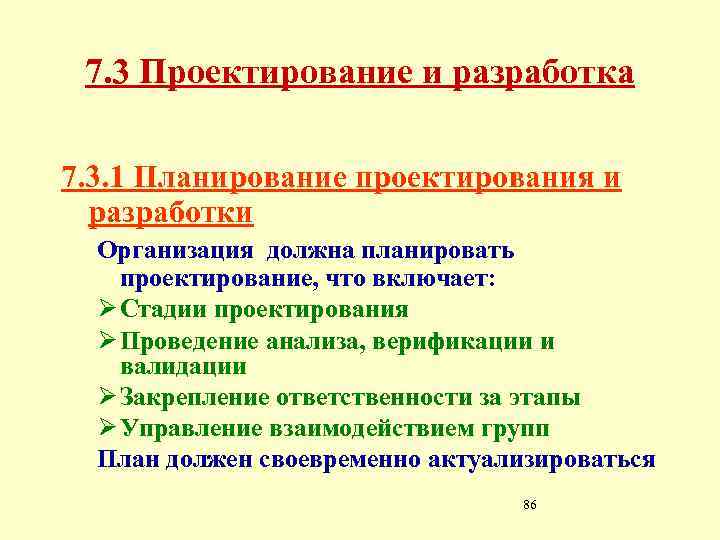 7.3 Проектирование и разработка

7.3.1 Планирование проектирования и разработки

Организация должна планировать проектирование, что включает:

➢ Стадии проектирования
➢ Проведение анализа, верификации и валидации
➢ Закрепление ответственности за этапы
➢ Управление взаимодействием групп

План должен своевременно актуализироваться

86